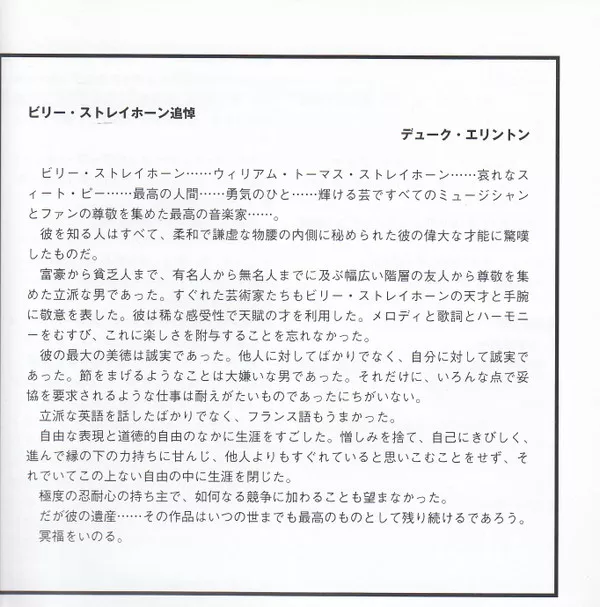 ビリー・ストレイホーン追悼

デューク・エリントン

ビリー・ストレイホーン……ウィリアム・トーマス・ストレイホーン……哀れなスィート・ピー……最高の人間……勇気のひと……輝ける芸ですべてのミュージシャンとファンの尊敬を集めた最高の音楽家……。

彼を知る人はすべて、柔和で謙虚な物腰の内側に秘められた彼の偉大な才能に驚嘆したものだ。

富豪から貧乏人まで、有名人から無名人までに及ぶ幅広い階層の友人から尊敬を集めた立派な男であった。すぐれた芸術家たちもビリー・ストレイホーンの天才と手腕に敬意を表した。彼は稀な感受性で天賦の才を利用した。メロディと歌詞とハーモニーをむすび、これに楽しさを附与することを忘れなかった。

彼の最大の美徳は誠実であった。他人に対してばかりでなく、自分に対して誠実であった。節をまげるようなことは大嫌いな男であった。それだけに、いろんな点で妥協を要求されるような仕事は耐えがたいものであったにちがいない。

立派な英語を話したばかりでなく、フランス語もうまかった。

自由な表現と道徳的自由のなかに生涯をすごした。憎しみを捨て、自己にきびしく、進んで縁の下の力持ちに甘んじ、他人よりもすぐれていると思いこむことをせず、それでいてこの上ない自由の中に生涯を閉じた。

極度の忍耐心の持ち主で、如何なる競争に加わることも望まなかった。

だが彼の遺産……その作品はいつの世までも最高のものとして残り続けるであろう。

冥福をいのる。